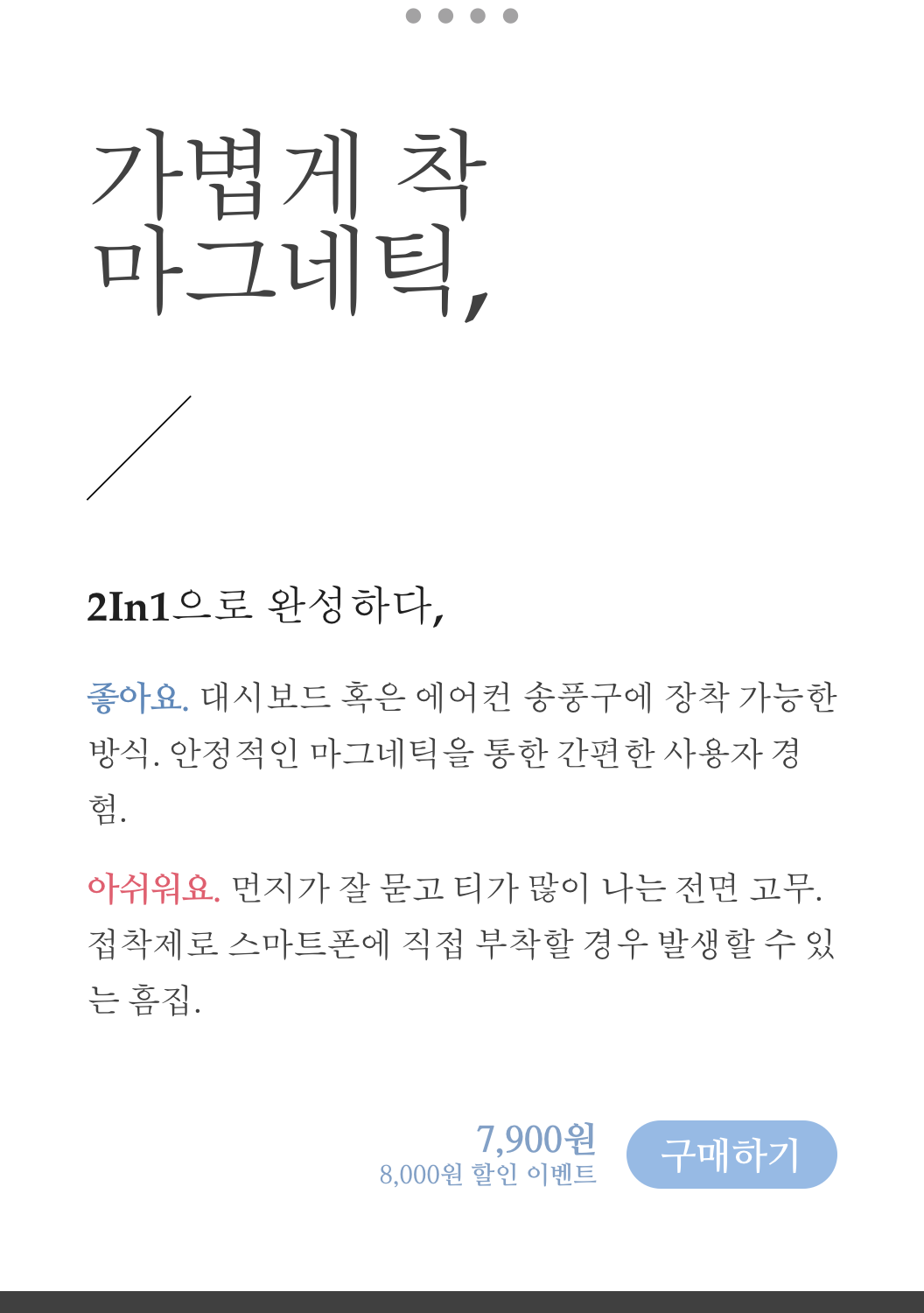 가볍게 착
마그네틱,

2In1으로 완성하다,

좋아요. 대시보드 혹은 에어컨 송풍구에 장착 가능한 방식. 안정적인 마그네틱을 통한 간편한 사용자 경험.

아쉬워요. 먼지가 잘 묻고 티가 많이 나는 전면 고무. 접착제로 스마트폰에 직접 부착할 경우 발생할 수 있는 흠집.

7,900원
8,000원 할인 이벤트

구매하기